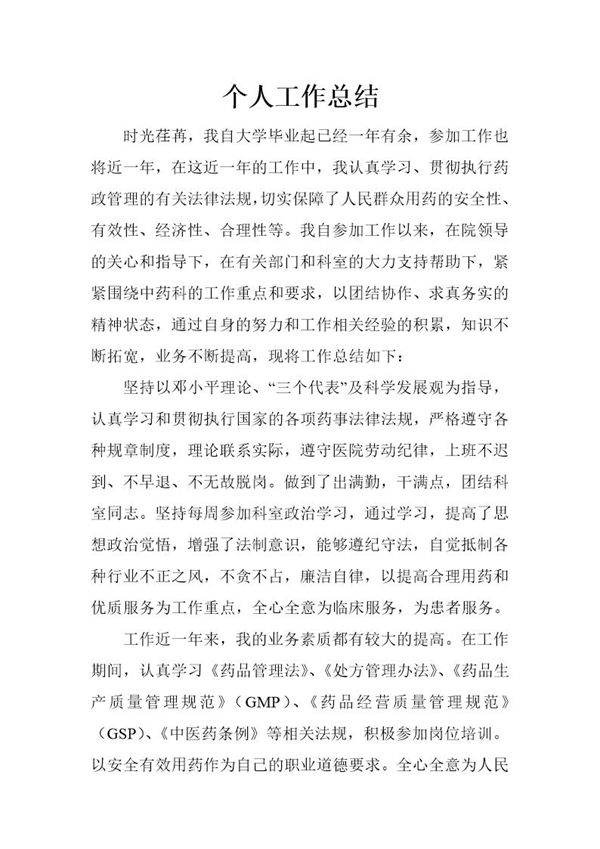 个人工作总结

时光荏苒，我自大学毕业起已经一年有余，参加工作也将近一年，在这近一年的工作中，我认真学习、贯彻执行药政管理的有关法律法规，切实保障了人民群众用药的安全性、有效性、经济性、合理性等。我自参加工作以来，在院领导的关心和指导下，在有关部门和科室的大力支持帮助下，紧紧围绕中药科的工作重点和要求，以团结协作、求真务实的精神状态，通过自身的努力和工作相关经验的积累，知识不断拓宽，业务不断提高，现将工作总结如下：

坚持以邓小平理论、“三个代表”及科学发展观为指导，认真学习和贯彻执行国家的各项药事法律法规，严格遵守各种规章制度，理论联系实际，遵守医院劳动纪律，上班不迟到、不早退、不无故脱岗。做到了出满勤，干满点，团结科室同志。坚持每周参加科室政治学习，通过学习，提高了思想政治觉悟，增强了法制意识，能够遵纪守法，自觉抵制各种行业不正之风，不贪不占，廉洁自律，以提高合理用药和优质服务为工作重点，全心全意为临床服务，为患者服务。

工作近一年来，我的业务素质都有较大的提高。在工作期间，认真学习《药品管理法》、《处方管理办法》、《药品生产质量管理规范》（GMP）、《药品经营质量管理规范》（GSP）、《中医药条例》等相关法规，积极参加岗位培训。以安全有效用药作为自己的职业道德要求。全心全意为人民